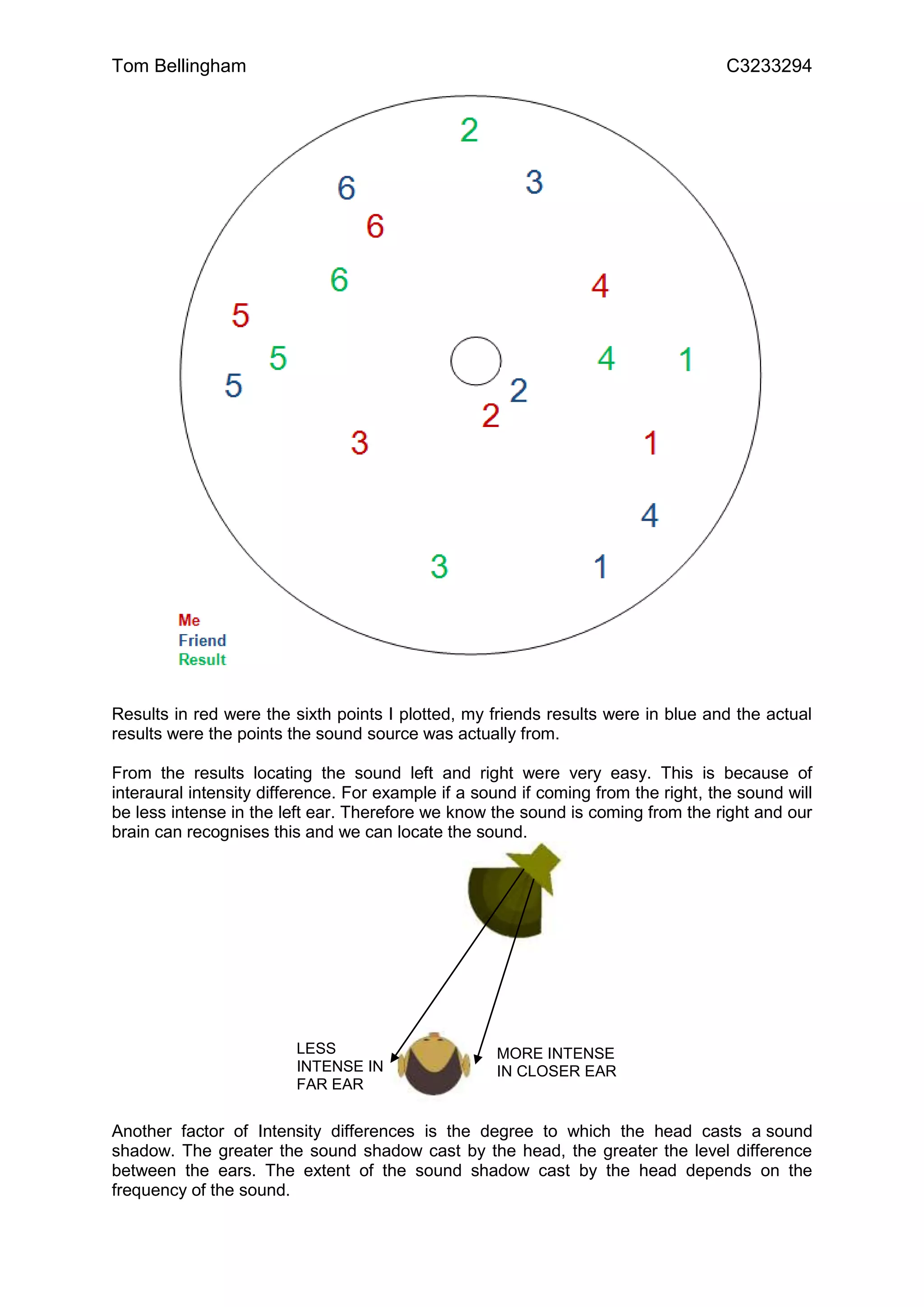 Tom Bellingham C3233294

2
6 3
6
6
4
5
5 4 1
5 2
2
3 1
4
3 1

Me
Friend
Result

Results in red were the sixth points I plotted, my friends results were in blue and the actual results were the points the sound source was actually from.

From the results locating the sound left and right were very easy. This is because of interaural intensity difference. For example if a sound if coming from the right, the sound will be less intense in the left ear. Therefore we know the sound is coming from the right and our brain can recognises this and we can locate the sound.

LESS INTENSE IN FAR EAR

MORE INTENSE IN CLOSER EAR

Another factor of Intensity differences is the degree to which the head casts a sound shadow. The greater the sound shadow cast by the head, the greater the level difference between the ears. The extent of the sound shadow cast by the head depends on the frequency of the sound.